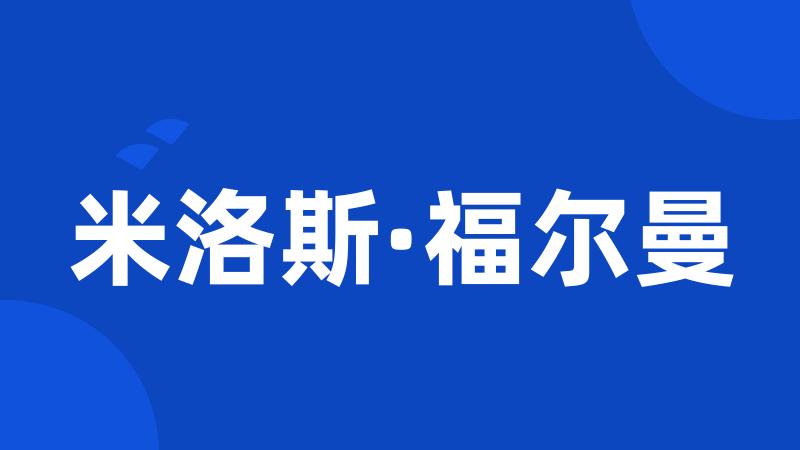 米洛斯·福尔曼